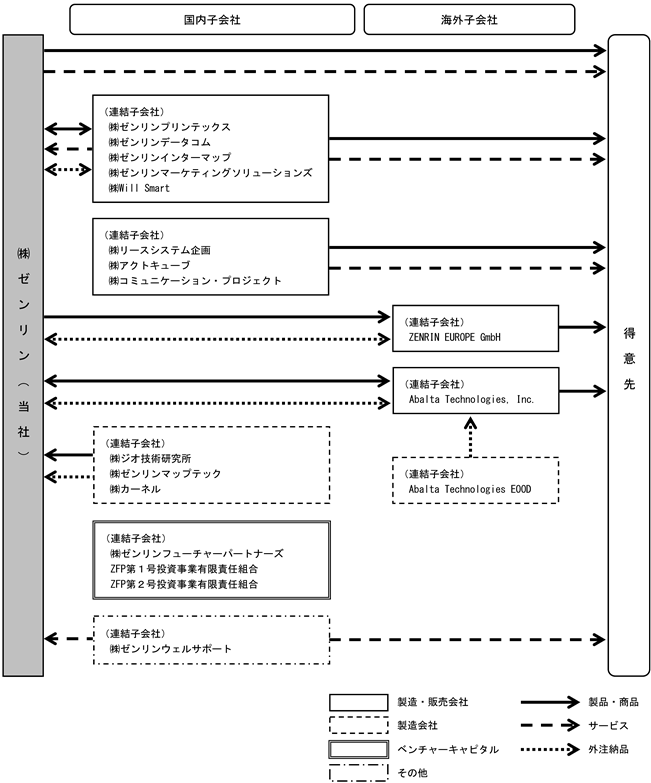 国内子会社

海外子会社

㈱ゼンリン（当社）

（連結子会社）
㈱ゼンリンプリンテックス
㈱ゼンリンデータコム
㈱ゼンリンインターマップ
㈱ゼンリンマーケティングソリューションズ
㈱Will Smart

（連結子会社）
㈱リースシステム企画
㈱アクトキューブ
㈱コミュニケーション・プロジェクト

（連結子会社）
ZENRIN EUROPE GmbH

（連結子会社）
Abalta Technologies, Inc.

（連結子会社）
㈱ジオ技術研究所
㈱ゼンリンマップテック
㈱カーネル

（連結子会社）
Abalta Technologies EOOD

（連結子会社）
㈱ゼンリンフューチャーパートナーズ
ZFP第１号投資事業有限責任組合
ZFP第２号投資事業有限責任組合

（連結子会社）
㈱ゼンリンウェルサポート

得意先

製造・販売会社
製造会社
ベンチャーキャピタル
その他

製品・商品
サービス
外注納品